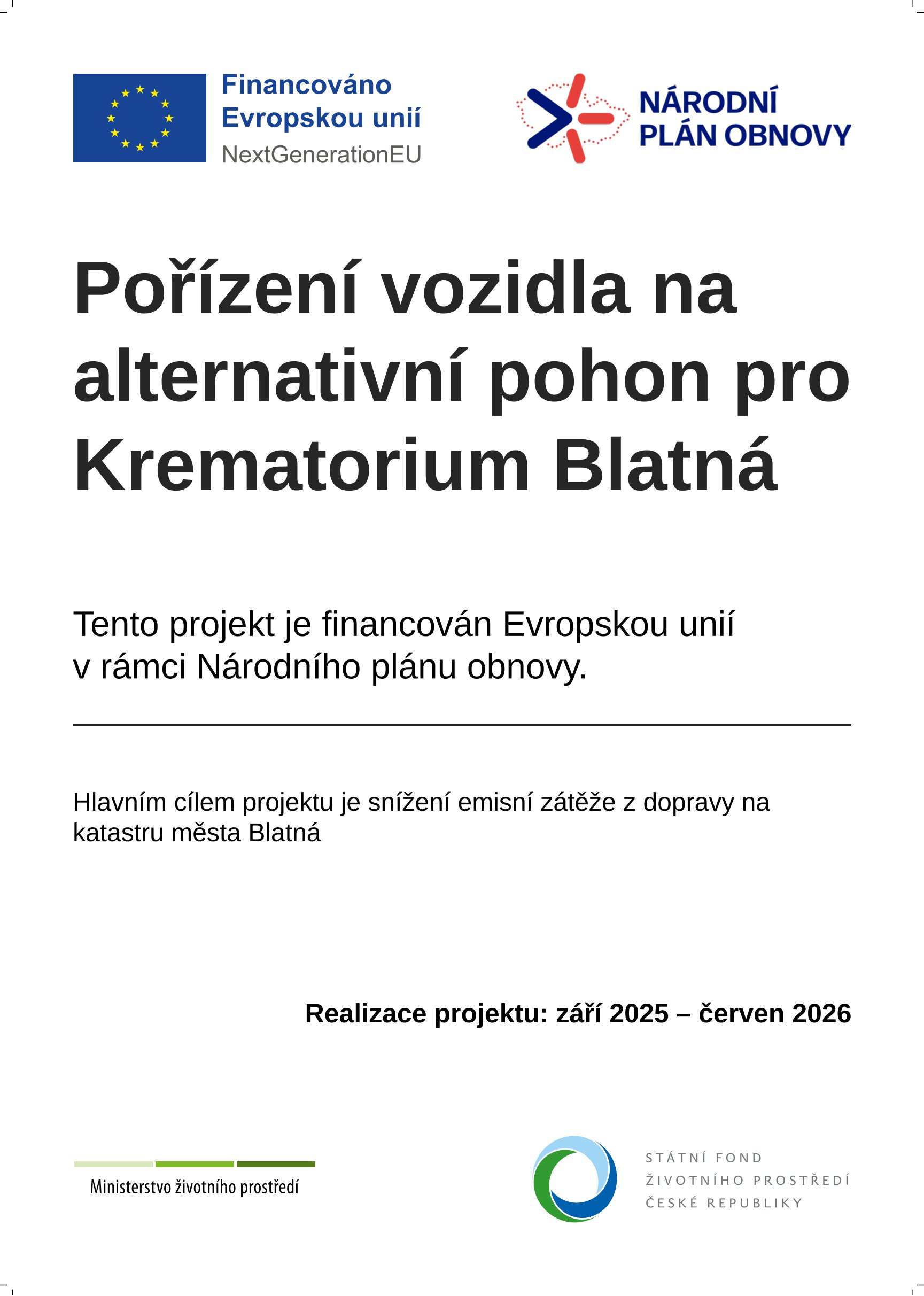 Financováno
Evropskou unií
NextGenerationEU

NÁRODNÍ
PLÁN OBNOVY

Pořízení vozidla na alternativní pohon pro Krematorium Blatná

Tento projekt je financován Evropskou unií v rámci Národního plánu obnovy.

Hlavním cílem projektu je snížení emisní zátěže z dopravy na katastru města Blatná

Realizace projektu: září 2025 – červen 2026

Ministerstvo životního prostředí

STÁTNÍ FOND
ŽIVOTNÍHO PROSTŘEDÍ
ČESKÉ REPUBLIKY